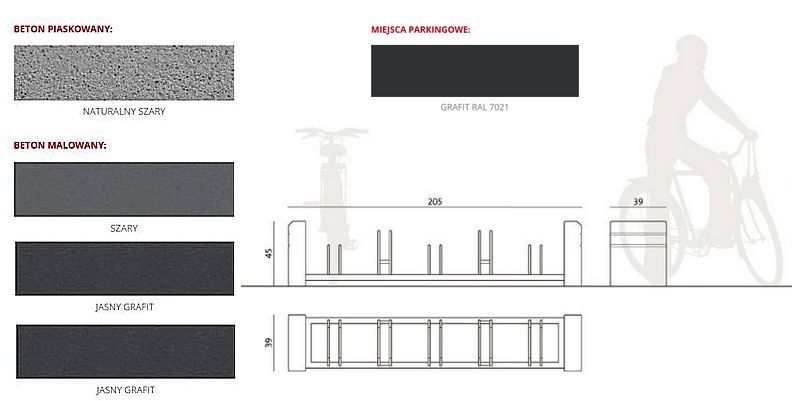 BETON PIASKOWANY:

NATURALNY SZARY

BETON MALOWANY:

SZARY

JASNY GRAFIT

JASNY GRAFIT

MIEJSCA PARKINGOWE:

GRAFIT RAL 7021

205

39

45

39